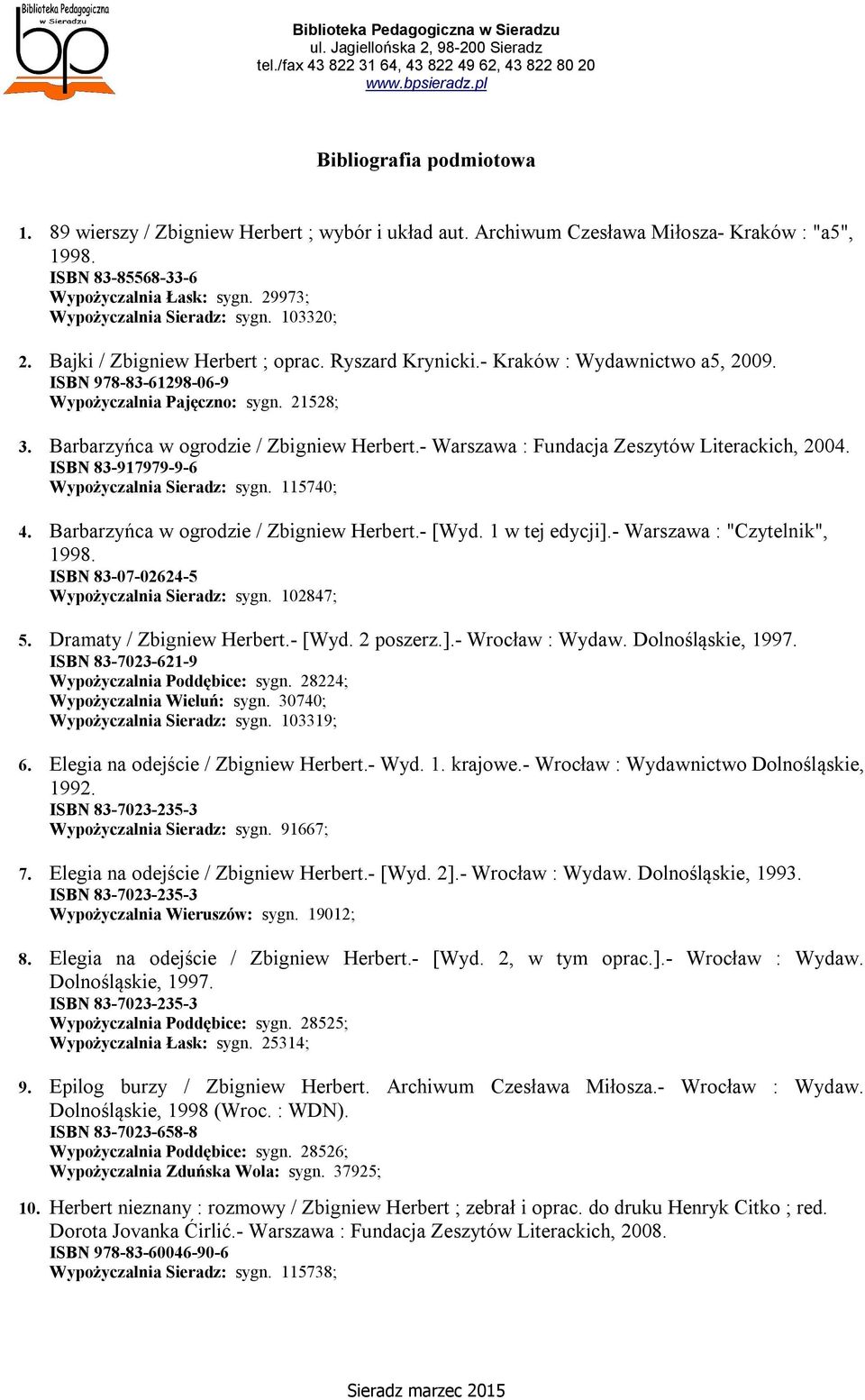 Biblioteka Pedagogiczna w Sieradzu
bp

Biblioteka Pedagogiczna w Sieradzu
ul. Jagiellońska 2, 98-200 Sieradz
tel./fax 43 822 31 64, 43 822 49 62, 43 822 80 20
www.bpsieradz.pl

Bibliografia podmiotowa

1. 89 wierszy / Zbigniew Herbert ; wybór i układ aut. Archiwum Czesława Miłosza- Kraków : "a5", 1998.
ISBN 83-85568-33-6
Wypożyczalnia Łask: sygn. 29973;
Wypożyczalnia Sieradz: sygn. 103320;

2. Bajki / Zbigniew Herbert ; oprac. Ryszard Krynicki.- Kraków : Wydawnictwo a5, 2009.
ISBN 978-83-61298-06-9
Wypożyczalnia Pajęczno: sygn. 21528;

3. Barbarzyńca w ogrodzie / Zbigniew Herbert.- Warszawa : Fundacja Zeszytów Literackich, 2004.
ISBN 83-917979-9-6
Wypożyczalnia Sieradz: sygn. 115740;

4. Barbarzyńca w ogrodzie / Zbigniew Herbert.- [Wyd. 1 w tej edycji].- Warszawa : "Czytelnik", 1998.
ISBN 83-07-02624-5
Wypożyczalnia Sieradz: sygn. 102847;

5. Dramaty / Zbigniew Herbert.- [Wyd. 2 poszerz.].- Wrocław : Wydaw. Dolnośląskie, 1997.
ISBN 83-7023-621-9
Wypożyczalnia Poddębice: sygn. 28224;
Wypożyczalnia Wieluń: sygn. 30740;
Wypożyczalnia Sieradz: sygn. 103319;

6. Elegia na odejście / Zbigniew Herbert.- Wyd. 1. krajowe.- Wrocław : Wydawnictwo Dolnośląskie, 1992.
ISBN 83-7023-235-3
Wypożyczalnia Sieradz: sygn. 91667;

7. Elegia na odejście / Zbigniew Herbert.- [Wyd. 2].- Wrocław : Wydaw. Dolnośląskie, 1993.
ISBN 83-7023-235-3
Wypożyczalnia Wieruszów: sygn. 19012;

8. Elegia na odejście / Zbigniew Herbert.- [Wyd. 2, w tym oprac.].- Wrocław : Wydaw. Dolnośląskie, 1997.
ISBN 83-7023-235-3
Wypożyczalnia Poddębice: sygn. 28525;
Wypożyczalnia Łask: sygn. 25314;

9. Epilog burzy / Zbigniew Herbert. Archiwum Czesława Miłosza.- Wrocław : Wydaw. Dolnośląskie, 1998 (Wroc. : WDN).
ISBN 83-7023-658-8
Wypożyczalnia Poddębice: sygn. 28526;
Wypożyczalnia Zduńska Wola: sygn. 37925;

10. Herbert nieznany : rozmowy / Zbigniew Herbert ; zebrał i oprac. do druku Henryk Citko ; red. Dorota Jovanka Ćirlić.- Warszawa : Fundacja Zeszytów Literackich, 2008.
ISBN 978-83-60046-90-6
Wypożyczalnia Sieradz: sygn. 115738;

Sieradz marzec 2015